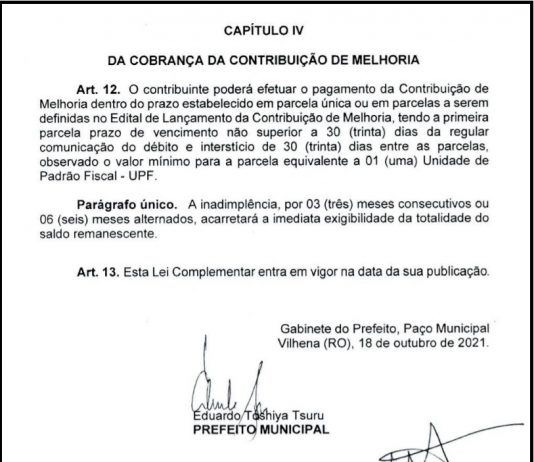 CAPÍTULO IV

DA COBRANÇA DA CONTRIBUIÇÃO DE MELHORIA

Art. 12. O contribuinte poderá efetuar o pagamento da Contribuição de Melhoria dentro do prazo estabelecido em parcela única ou em parcelas a serem definidas no Edital de Lançamento da Contribuição de Melhoria, tendo a primeira parcela prazo de vencimento não superior a 30 (trinta) dias da regular comunicação do débito e interstício de 30 (trinta) dias entre as parcelas, observado o valor mínimo para a parcela equivalente a 01 (uma) Unidade de Padrão Fiscal - UPF.

Parágrafo único. A inadimplência, por 03 (três) meses consecutivos ou 06 (seis) meses alternados, acarretará a imediata exigibilidade da totalidade do saldo remanescente.

Art. 13. Esta Lei Complementar entra em vigor na data da sua publicação.

Gabinete do Prefeito, Paço Municipal
Vilhena (RO), 18 de outubro de 2021.

Eduardo Toshiya Tsuru
PREFEITO MUNICIPAL